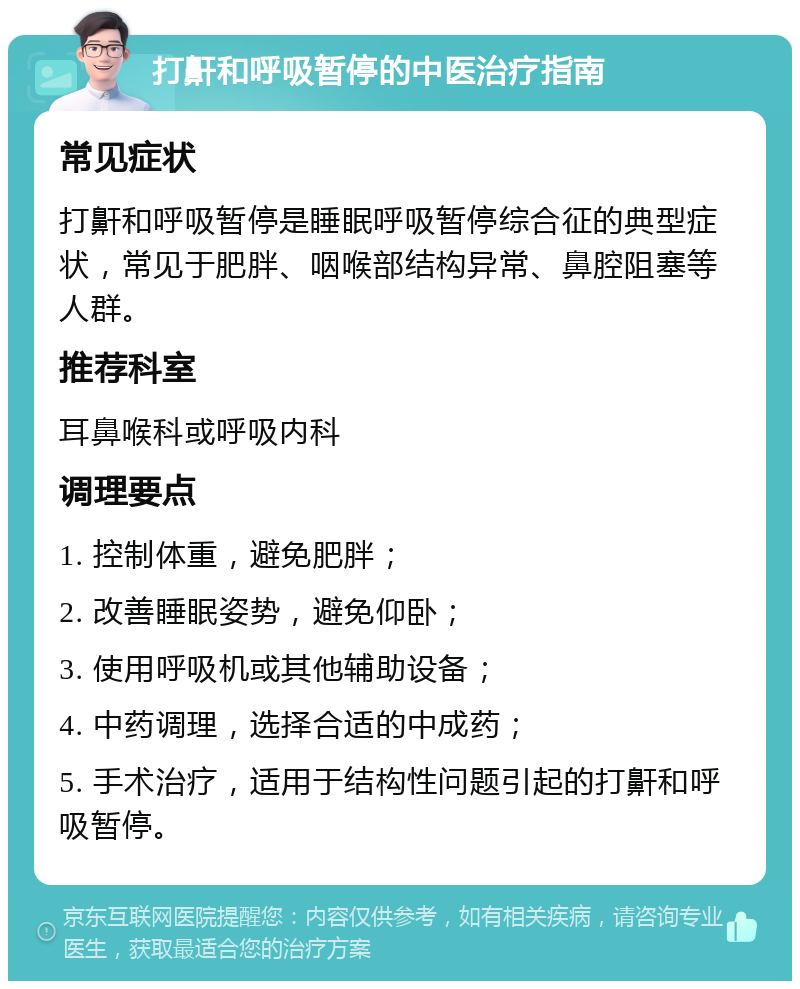 打鼾和呼吸暂停的中医治疗指南

常见症状

打鼾和呼吸暂停是睡眠呼吸暂停综合征的典型症状，常见于肥胖、咽喉部结构异常、鼻腔阻塞等人群。

推荐科室

耳鼻喉科或呼吸内科

调理要点

1. 控制体重，避免肥胖；

2. 改善睡眠姿势，避免仰卧；

3. 使用呼吸机或其他辅助设备；

4. 中药调理，选择合适的中成药；

5. 手术治疗，适用于结构性问题引起的打鼾和呼吸暂停。

京东互联网医院提醒您：内容仅供参考，如有相关疾病，请咨询专业医生，获取最适合您的治疗方案